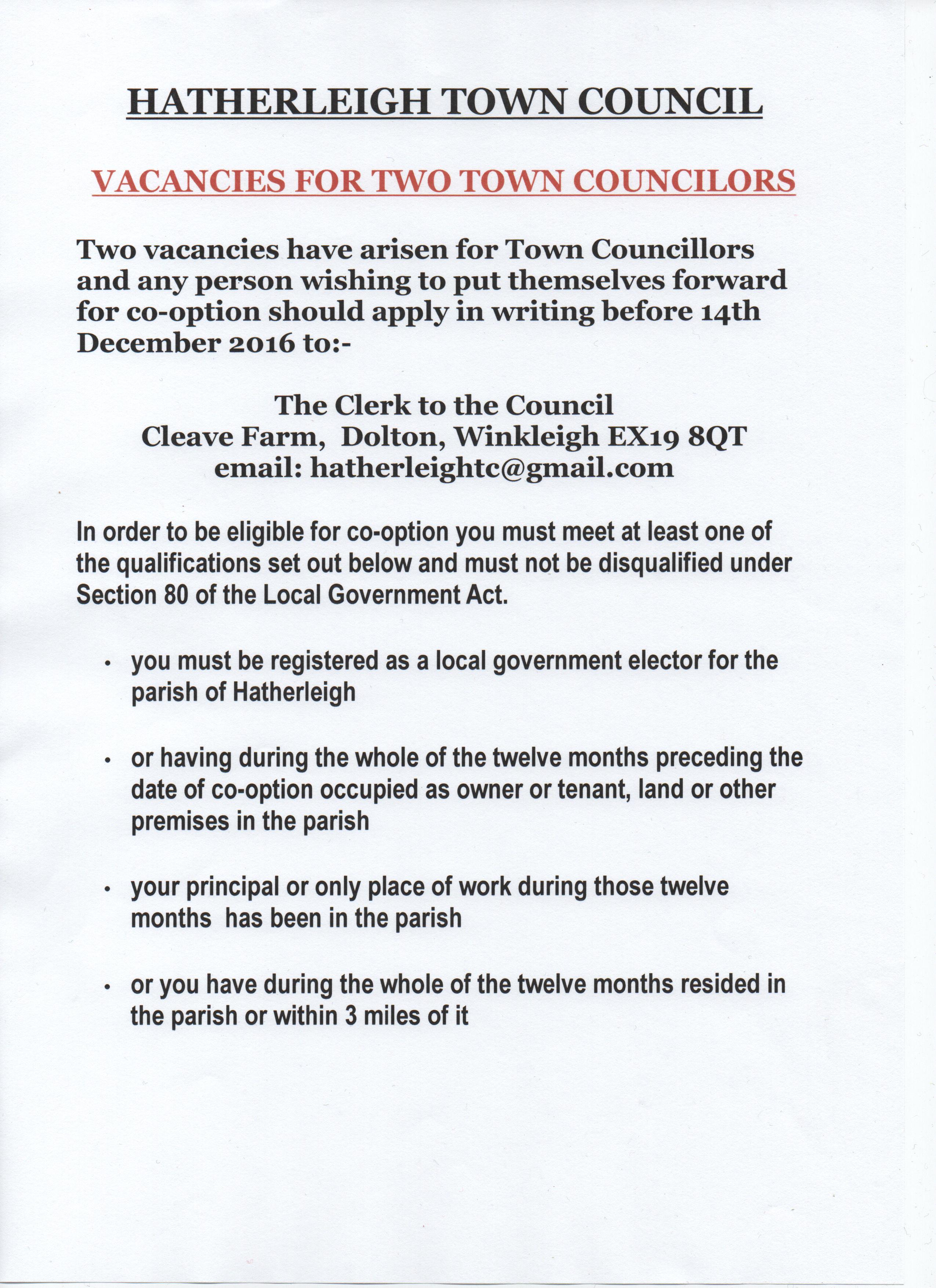 HATHERLEIGH TOWN COUNCIL

VACANCIES FOR TWO TOWN COUNCILORS

Two vacancies have arisen for Town Councillors and any person wishing to put themselves forward for co-option should apply in writing before 14th December 2016 to:-

The Clerk to the Council
Cleave Farm, Dolton, Winkleigh EX19 8QT
email: hatherleightc@gmail.com

In order to be eligible for co-option you must meet at least one of the qualifications set out below and must not be disqualified under Section 80 of the Local Government Act.

• you must be registered as a local government elector for the parish of Hatherleigh

• or having during the whole of the twelve months preceding the date of co-option occupied as owner or tenant, land or other premises in the parish

• your principal or only place of work during those twelve months has been in the parish

• or you have during the whole of the twelve months resided in the parish or within 3 miles of it